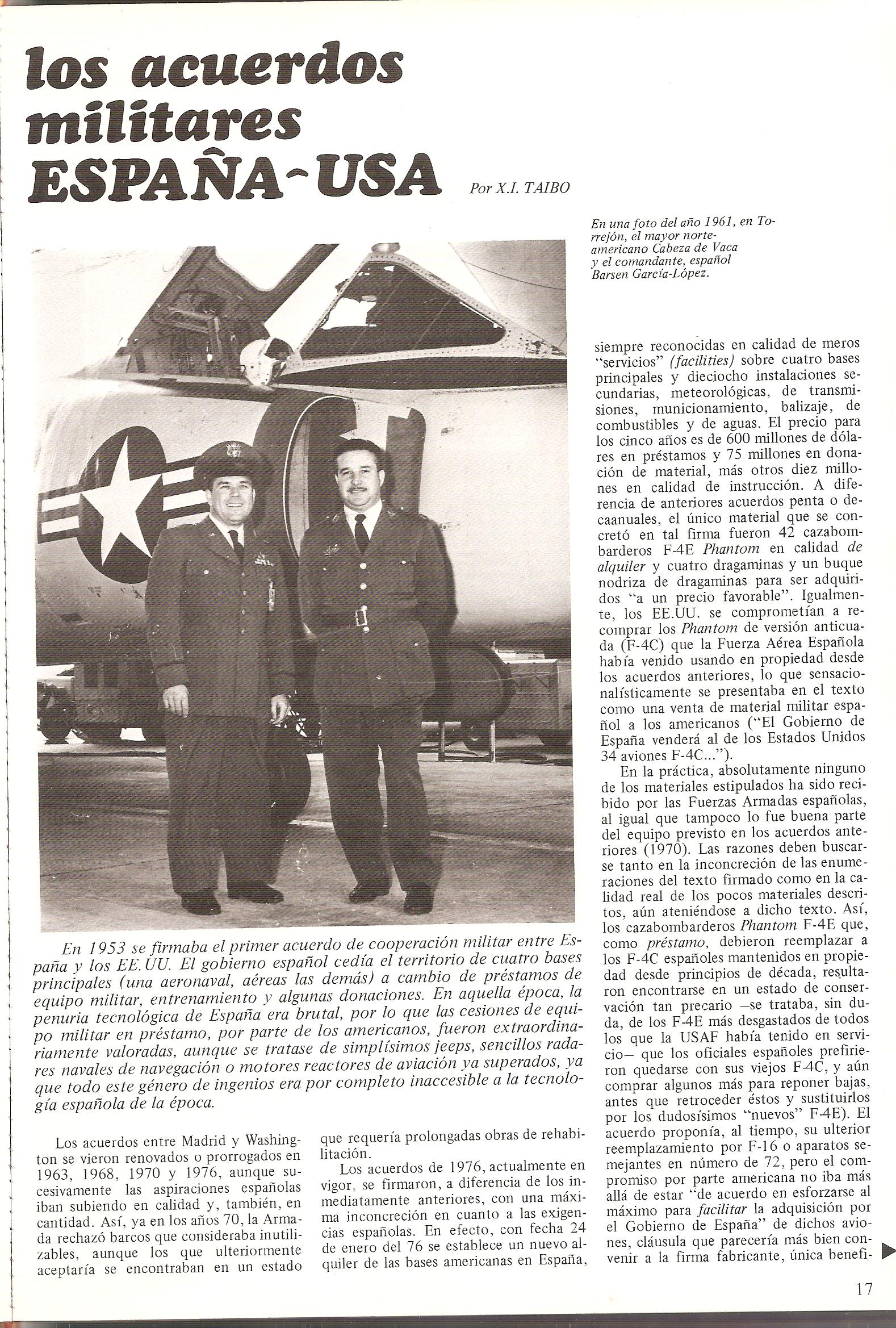 los acuerdos militares ESPAÑA-USA

Por X.I. TAIBO

En una foto del año 1961, en Torrejón, el mayor norteamericano Cabeza de Vaca y el comandante, español Barsen García-López.

En 1953 se firmaba el primer acuerdo de cooperación militar entre España y los EE.UU. El gobierno español cedía el territorio de cuatro bases principales (una aeronaval, aéreas las demás) a cambio de préstamos de equipo militar, entrenamiento y algunas donaciones. En aquella época, la penuria tecnológica de España era brutal, por lo que las cesiones de equipo militar en préstamo, por parte de los americanos, fueron extraordinariamente valoradas, aunque se tratase de simplísimos jeeps, sencillos radares navales de navegación o motores reactores de aviación ya superados, ya que todo este género de ingenios era por completo inaccesible a la tecnología española de la época.

Los acuerdos entre Madrid y Washington se vieron renovados o prorrogados en 1963, 1968, 1970 y 1976, aunque sucesivamente las aspiraciones españolas iban subiendo en calidad y, también, en cantidad. Así, ya en los años 70, la Armada rechazó barcos que consideraba inutilizables, aunque los que ulteriormente aceptaría se encontraban en un estado que requería prolongadas obras de rehabilitación.

Los acuerdos de 1976, actualmente en vigor, se firmaron, a diferencia de los inmediatamente anteriores, con una máxima inconcreción en cuanto a las exigencias españolas. En efecto, con fecha 24 de enero del 76 se establece un nuevo alquiler de las bases americanas en España, siempre reconocidas en calidad de meros "servicios" (facilities) sobre cuatro bases principales y dieciocho instalaciones secundarias, meteorológicas, de transmisiones, municionamiento, balizaje, de combustibles y de aguas. El precio para los cinco años es de 600 millones de dólares en préstamos y 75 millones en donación de material, más otros diez millones en calidad de instrucción. A diferencia de anteriores acuerdos penta o decaanuales, el único material que se concretó en tal firma fueron 42 cazabombarderos F-4E Phantom en calidad de alquiler y cuatro dragaminas y un buque nodriza de dragaminas para ser adquiridos "a un precio favorable". Igualmente, los EE.UU. se comprometían a recomprar los Phantom de versión anticuada (F-4C) que la Fuerza Aérea Española había venido usando en propiedad desde los acuerdos anteriores, lo que sensacionalísticamente se presentaba en el texto como una venta de material militar español a los americanos ("El Gobierno de España venderá al de los Estados Unidos 34 aviones F-4C...").

En la práctica, absolutamente ninguno de los materiales estipulados ha sido recibido por las Fuerzas Armadas españolas, al igual que tampoco lo fue buena parte del equipo previsto en los acuerdos anteriores (1970). Las razones deben buscarse tanto en la inconcreción de las enumeraciones del texto firmado como en la calidad real de los pocos materiales descritos, aún ateniéndose a dicho texto. Así, los cazabombarderos Phantom F-4E que, como préstamo, debieron reemplazar a los F-4C españoles mantenidos en propiedad desde principios de década, resultaron encontrarse en un estado de conservación tan precario —se trataba, sin duda, de los F-4E más desgastados de todos los que la USAF había tenido en servicio— que los oficiales españoles prefirieron quedarse con sus viejos F-4C, y aún comprar algunos más para reponer bajas, antes que retroceder éstos y sustituirlos por los dudosísimos "nuevos" F-4E). El acuerdo proponía, al tiempo, su ulterior reemplazamiento por F-16 o aparatos semejantes en número de 72, pero el compromiso por parte americana no iba más allá de estar "de acuerdo en esforzarse al máximo para facilitar la adquisición por el Gobierno de España" de dichos aviones, cláusula que parecería más bien convenir a la firma fabricante, única benefi-

17